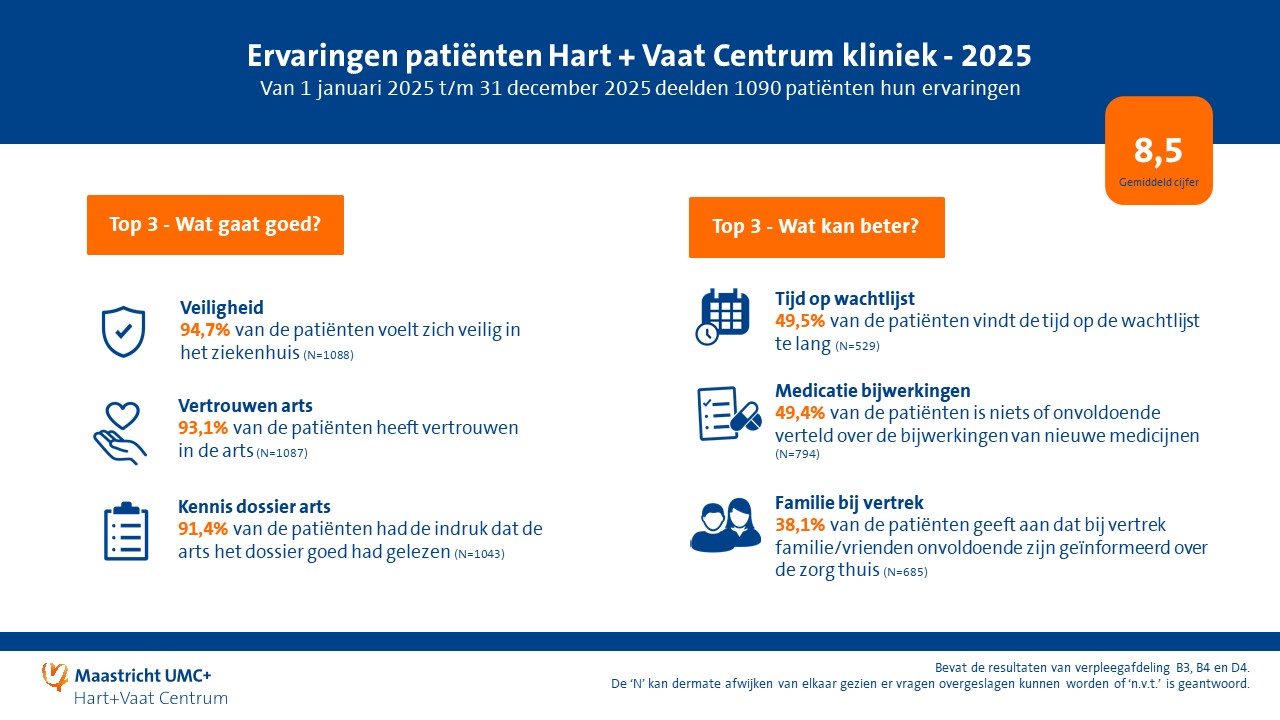 Ervaringen patiënten Hart + Vaat Centrum kliniek - 2025
Van 1 januari 2025 t/m 31 december 2025 deelden 1090 patiënten hun ervaringen

8,5
Gemiddeld cijfer

Top 3 - Wat gaat goed?

Veiligheid
94,7% van de patiënten voelt zich veilig in het ziekenhuis (N=1088)

Vertrouwen arts
93,1% van de patiënten heeft vertrouwen in de arts (N=1087)

Kennis dossier arts
91,4% van de patiënten had de indruk dat de arts het dossier goed had gelezen (N=1043)

Top 3 - Wat kan beter?

Tijd op wachtlijst
49,5% van de patiënten vindt de tijd op de wachtlijst te lang (N=529)

Medicatie bijwerkingen
49,4% van de patiënten is niets of onvoldoende verteld over de bijwerkingen van nieuwe medicijnen (N=794)

Familie bij vertrek
38,1% van de patiënten geeft aan dat bij vertrek familie/vrienden onvoldoende zijn geïnformeerd over de zorg thuis (N=685)

Maastricht UMC+
Hart+Vaat Centrum

Bevat de resultaten van verpleegafdeling B3, B4 en D4.
De 'N' kan dermate afwijken van elkaar gezien er vragen overgeslagen kunnen worden of 'n.v.t.' is geantwoord.